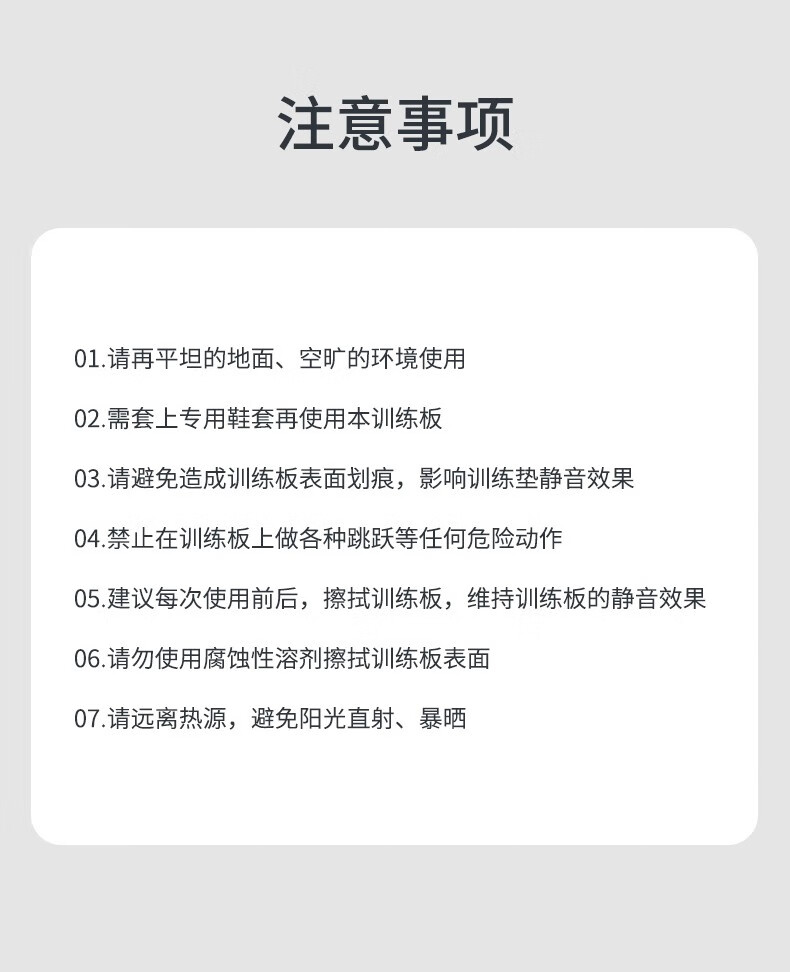 注意事项

01.请再平坦的地面、空旷的环境使用

02.需套上专用鞋套再使用本训练板

03.请避免造成训练板表面划痕，影响训练垫静音效果

04.禁止在训练板上做各种跳跃等任何危险动作

05.建议每次使用前后，擦拭训练板，维持训练板的静音效果

06.请勿使用腐蚀性溶剂擦拭训练板表面

07.请远离热源，避免阳光直射、暴晒